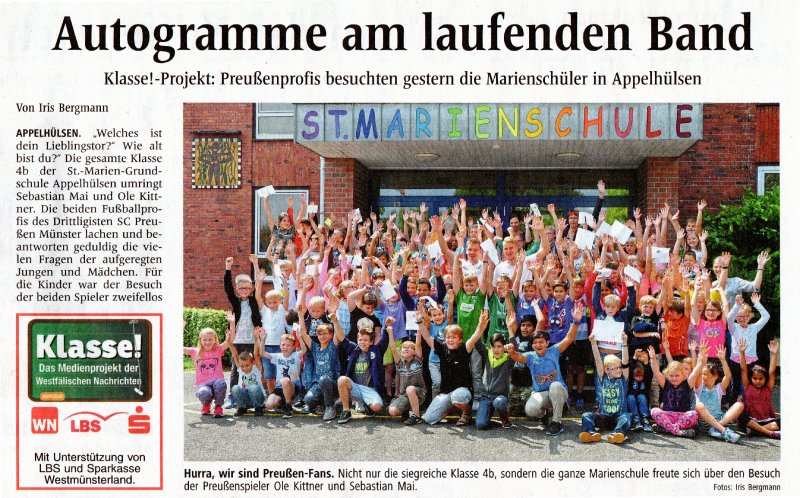 Autogramme am laufenden Band

Klasse!-Projekt: Preußenprofis besuchten gestern die Marienschüler in Appelhülsen

Von Iris Bergmann

APPELHÜLSEN. „Welches ist dein Lieblingstor?" Wie alt bist du?" Die gesamte Klasse 4b der St.-Marien-Grundschule Appelhülsen umringt Sebastian Mai und Ole Kittner. Die beiden Fußballprofis des Drittligisten SC Preußen Münster lachen und beantworten geduldig die vielen Fragen der aufgeregten Jungen und Mädchen. Für die Kinder war der Besuch der beiden Spieler zweifellos

Klasse!
Das Medienprojekt der Westfälischen Nachrichten

WN LBS

Mit Unterstützung von LBS und Sparkasse Westmünsterland.

ST. MARIENSCHULE

Hurra, wir sind Preußen-Fans. Nicht nur die siegreiche Klasse 4b, sondern die ganze Marienschule freute sich über den Besuch der Preußenspieler Ole Kittner und Sebastian Mai.

Fotos: Iris Bergmann